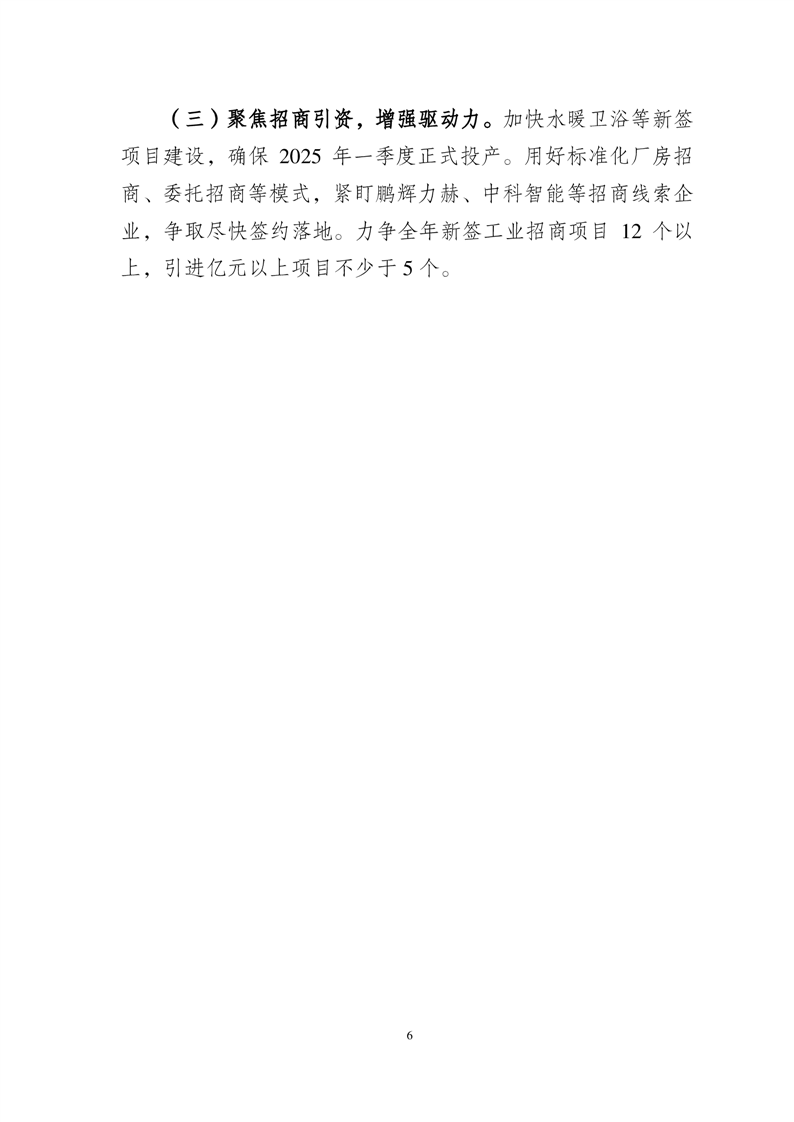 （三）聚焦招商引资，增强驱动力。加快水暖卫浴等新签项目建设，确保 2025 年一季度正式投产。用好标准化厂房招商、委托招商等模式，紧盯鹏辉力赫、中科智能等招商线索企业，争取尽快签约落地。力争全年新签工业招商项目 12 个以上，引进亿元以上项目不少于5个。

6